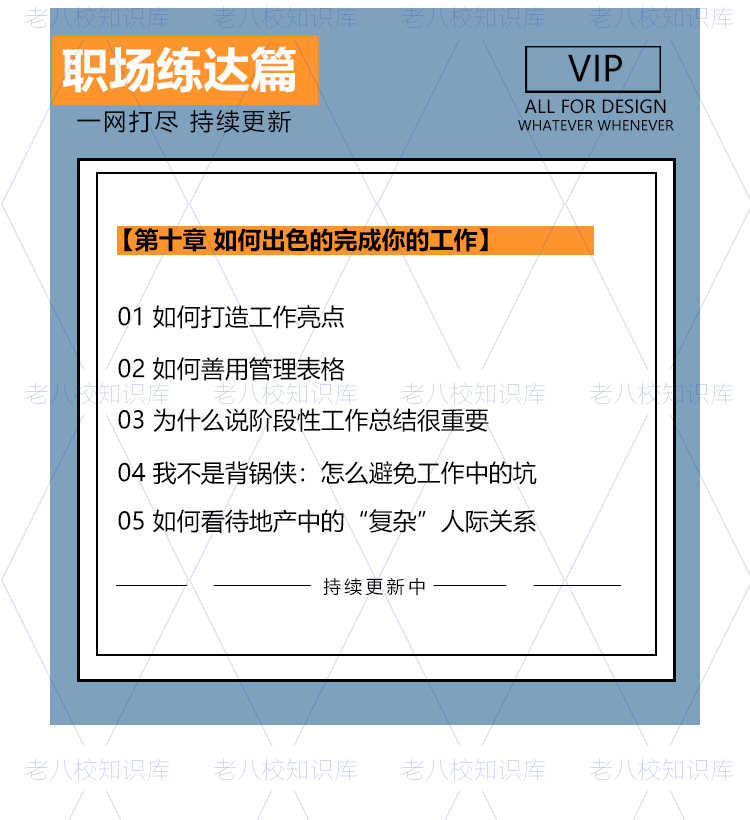 老八校知识库 老八校知识库 老八校知识库 老八校知识库

职场练达篇

一网打尽 持续更新

VIP

ALL FOR DESIGN
WHATEVER WHENEVER

【第十章 如何出色的完成你的工作】

01 如何打造工作亮点

02 如何善用管理表格

老八校知识库 老八校知识库 老八校知识库 老八校知识库

03 为什么说阶段性工作总结很重要

04 我不是背锅侠：怎么避免工作中的坑

05 如何看待地产中的“复杂”人际关系

持续更新中

老八校知识库 老八校知识库 老八校知识库 老八校知识库